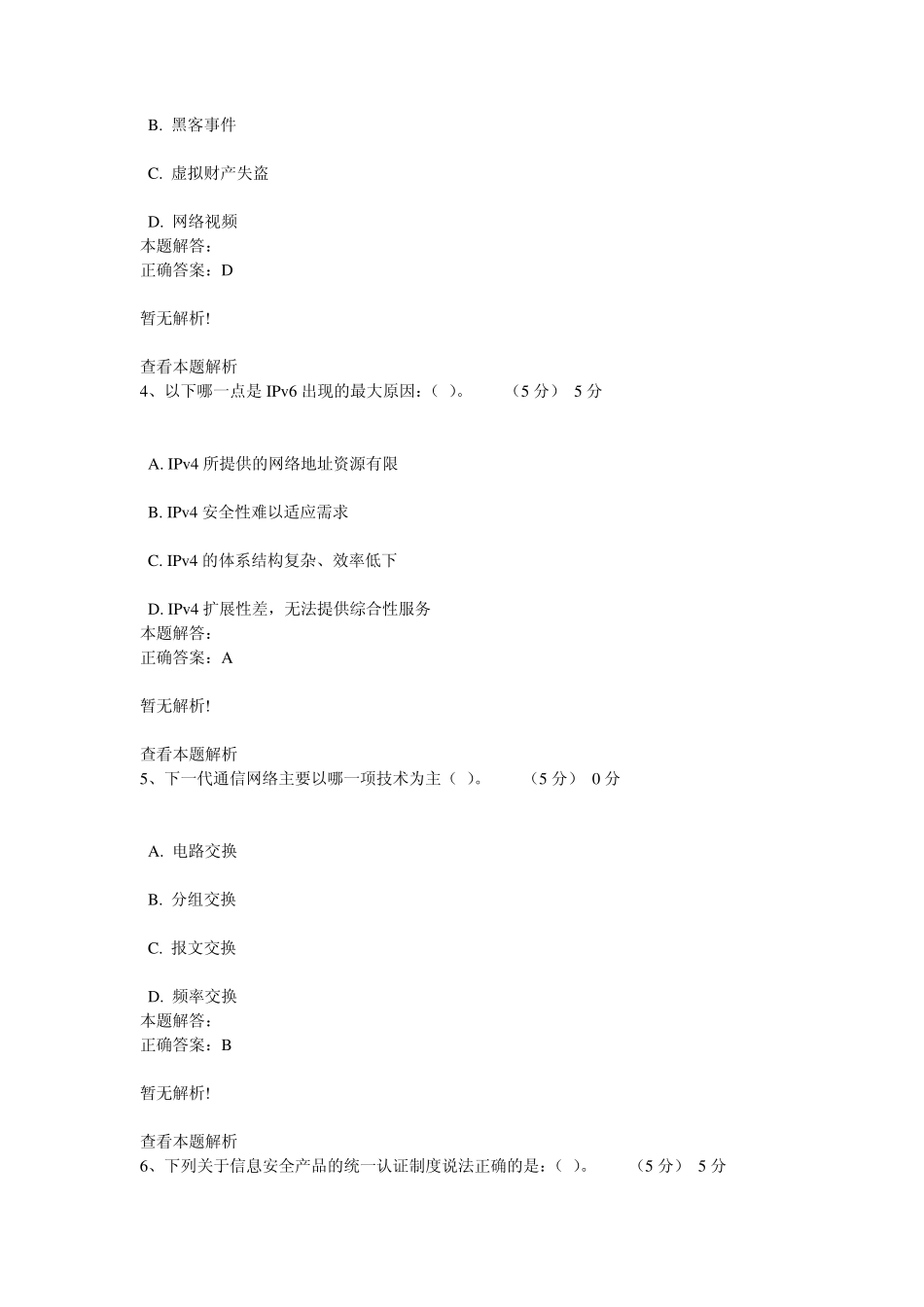 B. 黑客事件

C. 虚拟财产失盗

D. 网络视频
本题解答：
正确答案：D

暂无解析!

查看本题解析
4、以下哪一点是 IPv6 出现的最大原因：（ ）。 （5 分） 5 分

A. IPv4 所提供的网络地址资源有限

B. IPv4 安全性难以适应需求

C. IPv4 的体系结构复杂、效率低下

D. IPv4 扩展性差，无法提供综合性服务
本题解答：
正确答案：A

暂无解析!

查看本题解析
5、下一代通信网络主要以哪一项技术为主（ ）。 （5 分） 0 分

A. 电路交换

B. 分组交换

C. 报文交换

D. 频率交换
本题解答：
正确答案：B

暂无解析!

查看本题解析
6、下列关于信息安全产品的统一认证制度说法正确的是：（ ）。 （5 分） 5 分